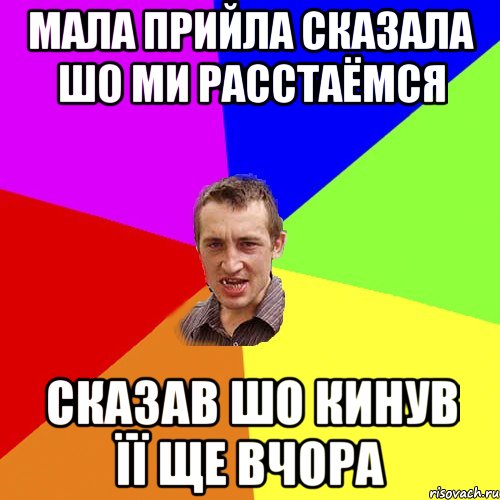 МАЛА ПРИЙЛА СКАЗАЛА ШО МИ РАССТАЁМСЯ

СКАЗАВ ШО КИНУВ ЇЇ ЩЕ ВЧОРА

risovach.ru